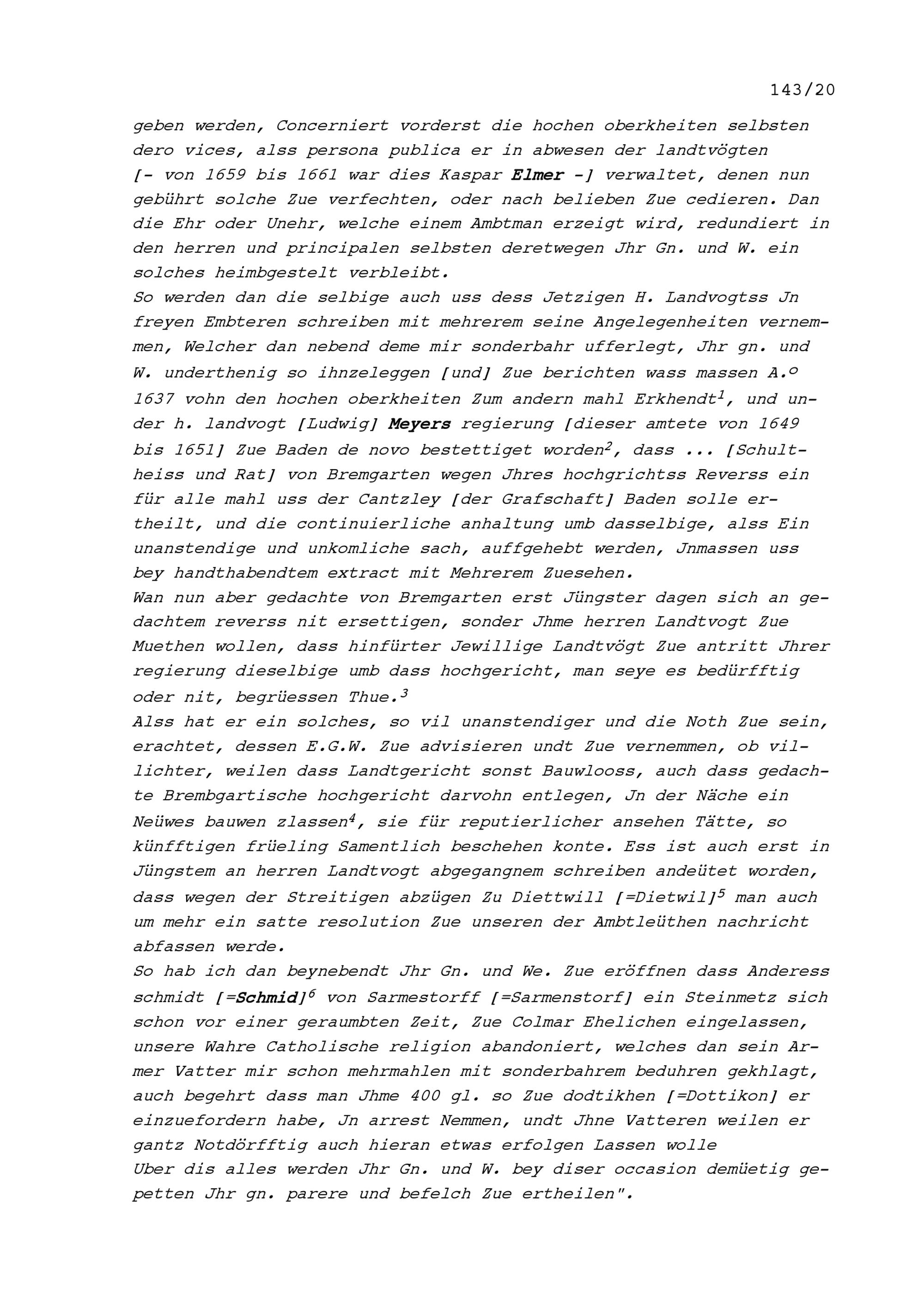 143/20

geben werden, Concerniert vorderst die hochen oberkheiten selbsten dero vices, alss persona publica er in abwesen der landtvögten [- von 1659 bis 1661 war dies Kaspar Elmer -] verwaltet, denen nun gebührt solche Zue verfechten, oder nach belieben Zue cedieren. Dan die Ehr oder Unehr, welche einem Ambtman erzeigt wird, redundiert in den herren und principalen selbsten deretwegen Jhr Gn. und W. ein solches heimbgestelt verbleibt.
So werden dan die selbige auch uss dess Jetzigen H. Landvogtss Jn freyen Embteren schreiben mit mehrerem seine Angelegenheiten vernemmen, Welcher dan nebend deme mir sonderbahr ufferlegt, Jhr gn. und W. underthenig so ihnzeleggen [und] Zue berichten wass massen A.$^o$ 1637 vohn den hochen oberkheiten Zum andern mahl Erkhendt$^1$, und under h. landvogt [Ludwig] Meyers regierung [dieser amtete von 1649 bis 1651] Zue Baden de novo bestettiget worden$^2$, dass ... [Schultheiss und Rat] von Bremgarten wegen Jhres hochgrichtss Reverss ein für alle mahl uss der Cantzley [der Grafschaft] Baden solle ertheilt, und die continuierliche anhaltung umb dasselbige, alss Ein unanstendige und unkomliche sach, auffgehebt werden, Jnmassen uss bey handthabendtem extract mit Mehrerem Zuesehen.
Wan nun aber gedachte von Bremgarten erst Jüngster dagen sich an gedachtem reverss nit ersettigen, sonder Jhme herren Landtvogt Zue Muethen wollen, dass hinfürter Jewillige Landtvögt Zue antritt Jhrer regierung dieselbige umb dass hochgericht, man seye es bedürfftig oder nit, begrüessen Thue.$^3$
Alss hat er ein solches, so vil unanstendiger und die Noth Zue sein, erachtet, dessen E.G.W. Zue advisieren undt Zue vernemmen, ob villichter, weilen dass Landtgericht sonst Bauwlooss, auch dass gedachte Brembgartische hochgericht darvohn entlegen, Jn der Näche ein Neüwes bauwen zlassen$^4$, sie für reputierlicher ansehen Tätte, so künfftigen früeling Samentlich beschehen konte. Ess ist auch erst in Jüngstem an herren Landtvogt abgegangnem schreiben andeütet worden, dass wegen der Streitigen abzügen Zu Diettwill [=Dietwil]$^5$ man auch um mehr ein satte resolution Zue unseren der Ambtleüthen nachricht abfassen werde.
So hab ich dan beynebendt Jhr Gn. und We. Zue eröffnen dass Anderess schmidt [=Schmid]$^6$ von Sarmestorff [=Sarmenstorf] ein Steinmetz sich schon vor einer geraumbten Zeit, Zue Colmar Ehelichen eingelassen, unsere Wahre Catholische religion abandoniert, welches dan sein Armer Vatter mir schon mehrmahlen mit sonderbahrem beduhren gekhlagt, auch begehrt dass man Jhme 400 gl. so Zue dodtikhen [=Dottikon] er einzuefordern habe, Jn arrest Nemmen, undt Jhne Vatteren weilen er gantz Notdörfftig auch hieran etwas erfolgen Lassen wolle
Uber dis alles werden Jhr Gn. und W. bey diser occasion demüetig gepetten Jhr gn. parere und befelch Zue ertheilen".